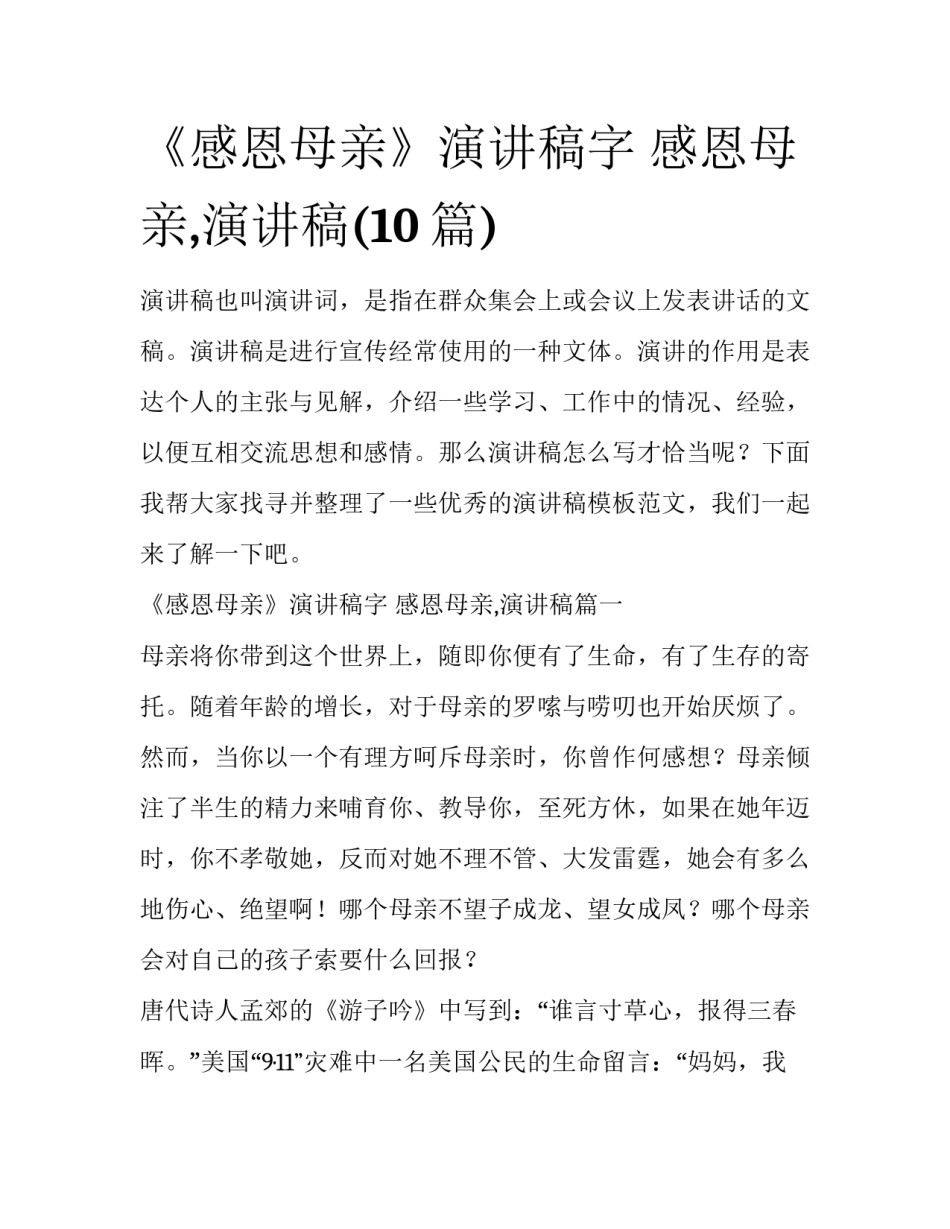 《感恩母亲》演讲稿字 感恩母亲,演讲稿(10 篇)

演讲稿也叫演讲词，是指在群众集会上或会议上发表讲话的文稿。演讲稿是进行宣传经常使用的一种文体。演讲的作用是表达个人的主张与见解，介绍一些学习、工作中的情况、经验，以便互相交流思想和感情。那么演讲稿怎么写才恰当呢？下面我帮大家找寻并整理了一些优秀的演讲稿模板范文，我们一起来了解一下吧。

《感恩母亲》演讲稿字 感恩母亲,演讲稿篇一

母亲将你带到这个世界上，随即你便有了生命，有了生存的寄托。随着年龄的增长，对于母亲的罗嗦与唠叨也开始厌烦了。然而，当你以一个有理方呵斥母亲时，你曾作何感想？母亲倾注了半生的精力来哺育你、教导你，至死方休，如果在她年迈时，你不孝敬她，反而对她不理不管、大发雷霆，她会有多么地伤心、绝望啊！哪个母亲不望子成龙、望女成凤？哪个母亲会对自己的孩子索要什么回报？

唐代诗人孟郊的《游子吟》中写到：“谁言寸草心，报得三春晖。”美国“9·11”灾难中一名美国公民的生命留言：“妈妈，我